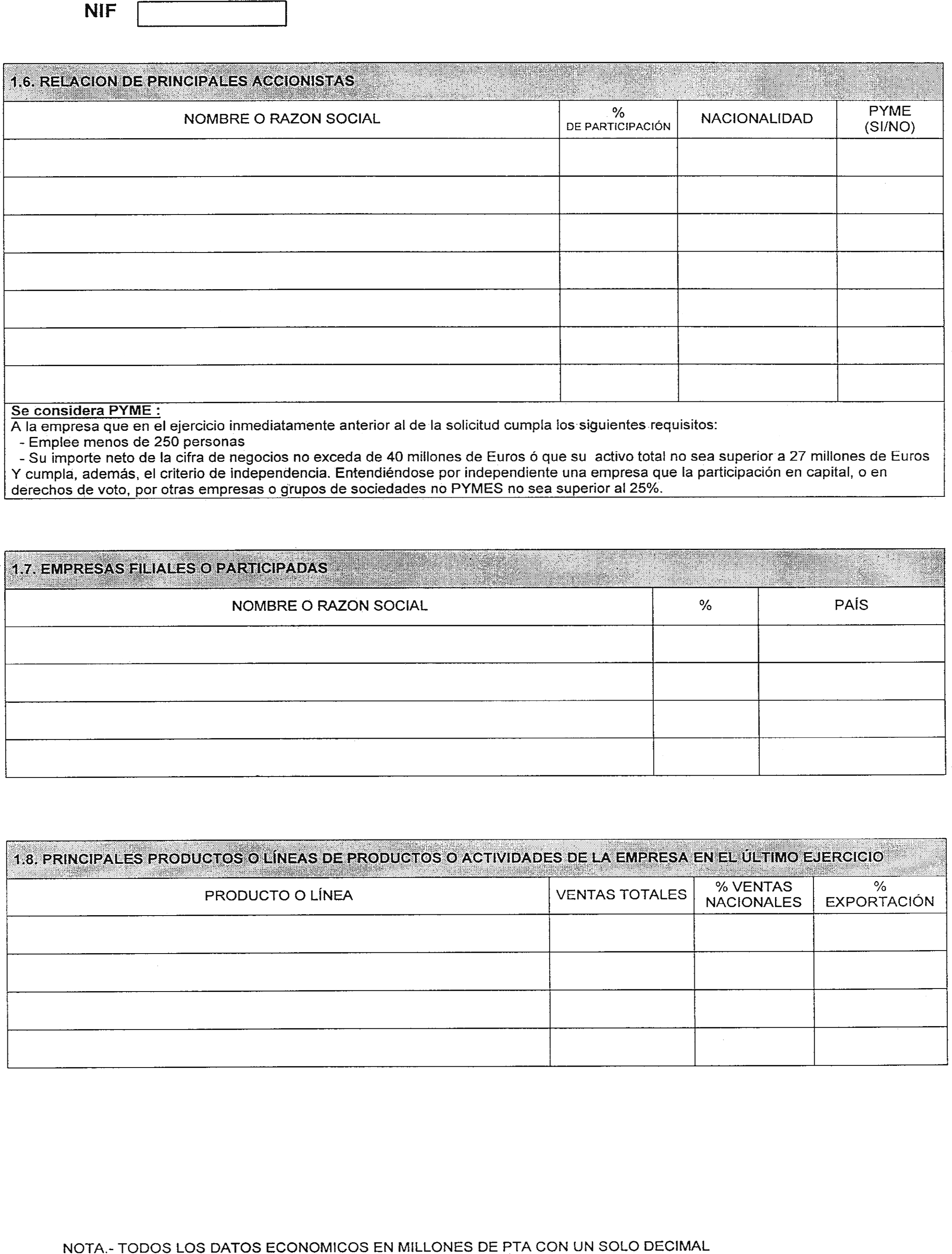 NIF

1.6. RELACION DE PRINCIPALES ACCIONISTAS

| NOMBRE O RAZON SOCIAL | % DE PARTICIPACIÓN | NACIONALIDAD | PYME (SI/NO) |
|---|---|---|---|
| | | | |
| | | | |
| | | | |
| | | | |
| | | | |
| | | | |
| | | | |

Se considera PYME :
A la empresa que en el ejercicio inmediatamente anterior al de la solicitud cumpla los siguientes requisitos:
- Emplee menos de 250 personas
- Su importe neto de la cifra de negocios no exceda de 40 millones de Euros ó que su activo total no sea superior a 27 millones de Euros
Y cumpla, además, el criterio de independencia. Entendiéndose por independiente una empresa que la participación en capital, o en derechos de voto, por otras empresas o grupos de sociedades no PYMES no sea superior al 25%.

1.7. EMPRESAS FILIALES O PARTICIPADAS

| NOMBRE O RAZON SOCIAL | % | PAÍS |
|---|---|---|
| | | |
| | | |
| | | |
| | | |

1.8. PRINCIPALES PRODUCTOS O LÍNEAS DE PRODUCTOS O ACTIVIDADES DE LA EMPRESA EN EL ÚLTIMO EJERCICIO

| PRODUCTO O LÍNEA | VENTAS TOTALES | % VENTAS NACIONALES | % EXPORTACIÓN |
|---|---|---|---|
| | | | |
| | | | |
| | | | |
| | | | |

NOTA.- TODOS LOS DATOS ECONOMICOS EN MILLONES DE PTA CON UN SOLO DECIMAL